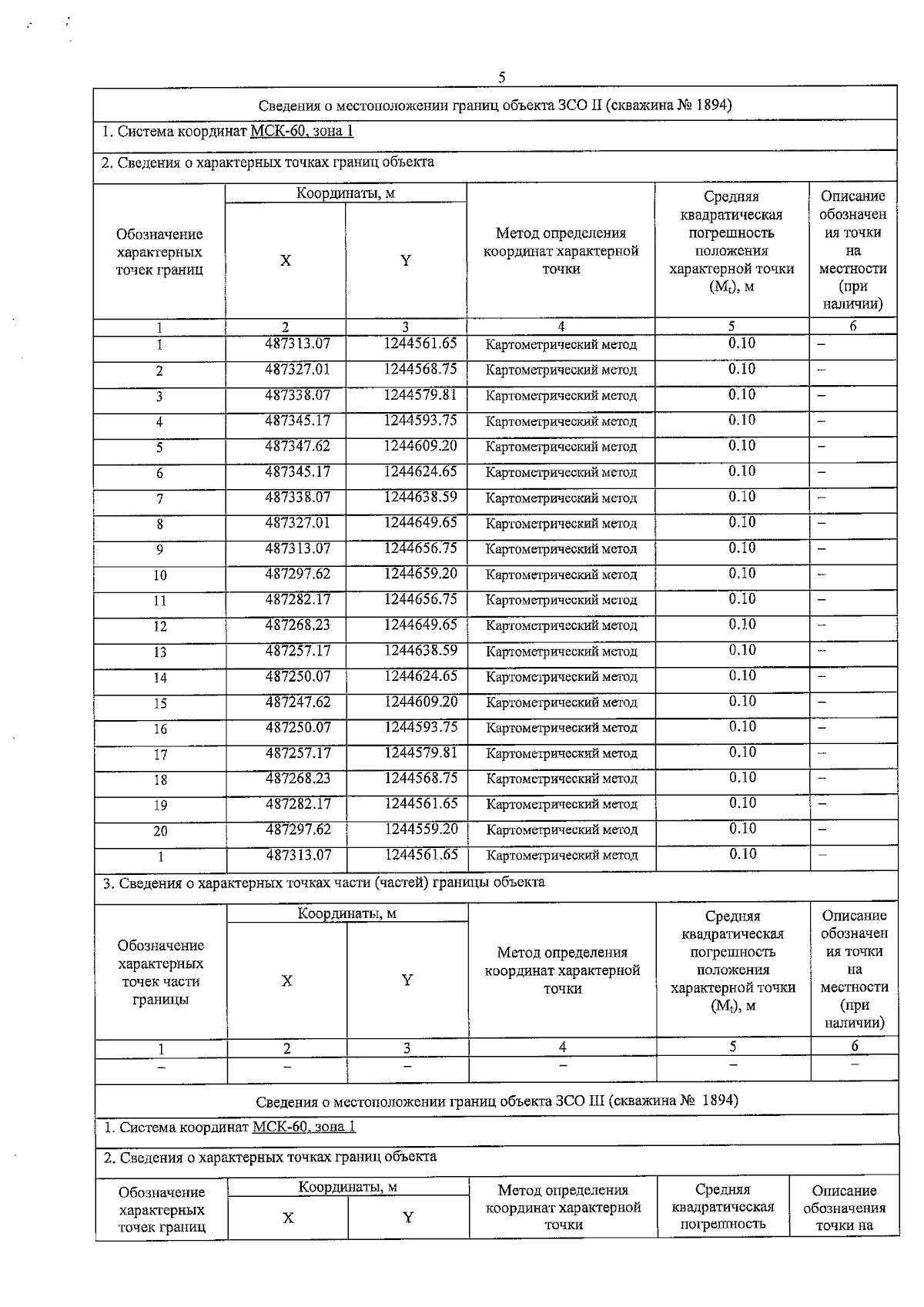 5

Сведения о местоположении границ объекта ЗСО II (скважина № 1894)

1. Система координат МСК-60, зона 1

2. Сведения о характерных точках границ объекта

| Обозначение характерных точек границ | Координаты, м X | Координаты, м Y | Метод определения координат характерной точки | Средняя квадратическая погрешность положения характерной точки ($M_t$), м | Описание обозначения точки на местности (при наличии) |
|---|---|---|---|---|---|
| 1 | 2 | 3 | 4 | 5 | 6 |
| 1 | 487313.07 | 1244561.65 | Картометрический метод | 0.10 | – |
| 2 | 487327.01 | 1244568.75 | Картометрический метод | 0.10 | – |
| 3 | 487338.07 | 1244579.81 | Картометрический метод | 0.10 | – |
| 4 | 487345.17 | 1244593.75 | Картометрический метод | 0.10 | – |
| 5 | 487347.62 | 1244609.20 | Картометрический метод | 0.10 | – |
| 6 | 487345.17 | 1244624.65 | Картометрический метод | 0.10 | – |
| 7 | 487338.07 | 1244638.59 | Картометрический метод | 0.10 | – |
| 8 | 487327.01 | 1244649.65 | Картометрический метод | 0.10 | – |
| 9 | 487313.07 | 1244656.75 | Картометрический метод | 0.10 | – |
| 10 | 487297.62 | 1244659.20 | Картометрический метод | 0.10 | – |
| 11 | 487282.17 | 1244656.75 | Картометрический метод | 0.10 | – |
| 12 | 487268.23 | 1244649.65 | Картометрический метод | 0.10 | – |
| 13 | 487257.17 | 1244638.59 | Картометрический метод | 0.10 | – |
| 14 | 487250.07 | 1244624.65 | Картометрический метод | 0.10 | – |
| 15 | 487247.62 | 1244609.20 | Картометрический метод | 0.10 | – |
| 16 | 487250.07 | 1244593.75 | Картометрический метод | 0.10 | – |
| 17 | 487257.17 | 1244579.81 | Картометрический метод | 0.10 | – |
| 18 | 487268.23 | 1244568.75 | Картометрический метод | 0.10 | – |
| 19 | 487282.17 | 1244561.65 | Картометрический метод | 0.10 | – |
| 20 | 487297.62 | 1244559.20 | Картометрический метод | 0.10 | – |
| 1 | 487313.07 | 1244561.65 | Картометрический метод | 0.10 | – |

3. Сведения о характерных точках части (частей) границы объекта

| Обозначение характерных точек части границы | Координаты, м X | Координаты, м Y | Метод определения координат характерной точки | Средняя квадратическая погрешность положения характерной точки ($M_t$), м | Описание обозначения точки на местности (при наличии) |
|---|---|---|---|---|---|
| 1 | 2 | 3 | 4 | 5 | 6 |
| – | – | – | – | – | – |

Сведения о местоположении границ объекта ЗСО III (скважина № 1894)

1. Система координат МСК-60, зона 1

2. Сведения о характерных точках границ объекта

| Обозначение характерных точек границ | Координаты, м X | Координаты, м Y | Метод определения координат характерной точки | Средняя квадратическая погрешность | Описание обозначения точки на |
|---|---|---|---|---|---|